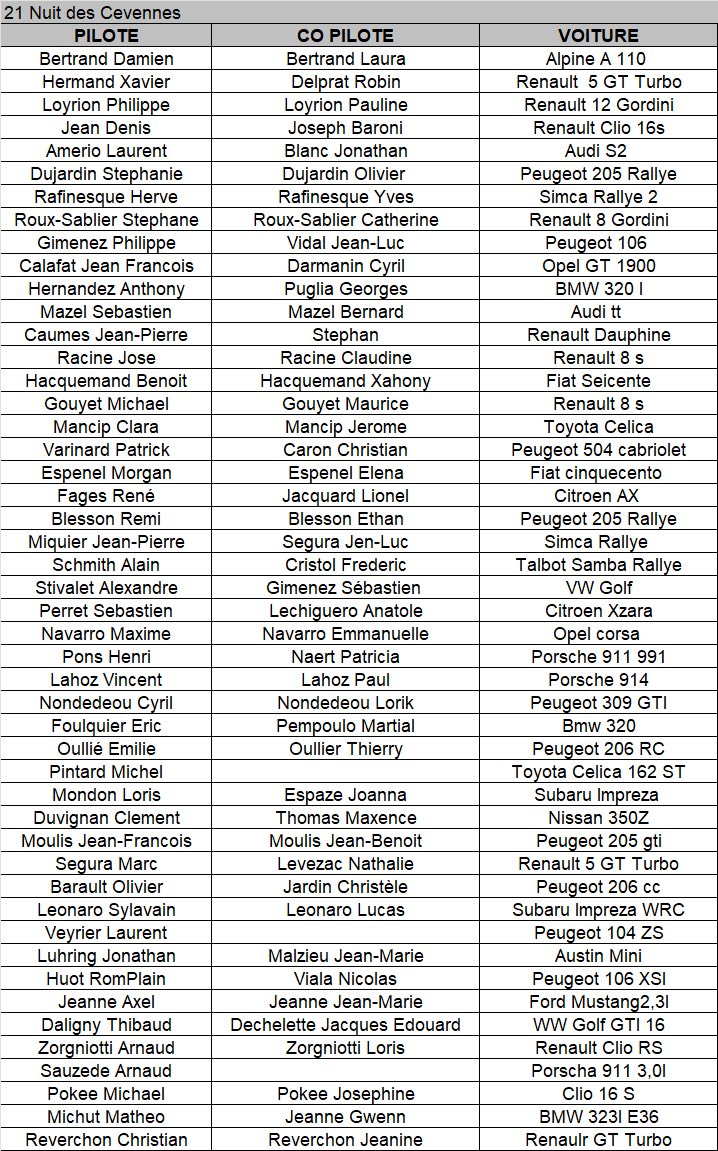 21 Nuit des Cevennes

| PILOTE | CO PILOTE | VOITURE |
|---|---|---|
| Bertrand Damien | Bertrand Laura | Alpine A 110 |
| Hermand Xavier | Delprat Robin | Renault 5 GT Turbo |
| Loyrion Philippe | Loyrion Pauline | Renault 12 Gordini |
| Jean Denis | Joseph Baroni | Renault Clio 16s |
| Amerio Laurent | Blanc Jonathan | Audi S2 |
| Dujardin Stephanie | Dujardin Olivier | Peugeot 205 Rallye |
| Rafinesque Herve | Rafinesque Yves | Simca Rallye 2 |
| Roux-Sablier Stephane | Roux-Sablier Catherine | Renault 8 Gordini |
| Gimenez Philippe | Vidal Jean-Luc | Peugeot 106 |
| Calafat Jean Francois | Darmanin Cyril | Opel GT 1900 |
| Hernandez Anthony | Puglia Georges | BMW 320 I |
| Mazel Sebastien | Mazel Bernard | Audi tt |
| Caumes Jean-Pierre | Stephan | Renault Dauphine |
| Racine Jose | Racine Claudine | Renault 8 s |
| Hacquemand Benoit | Hacquemand Xahony | Fiat Seicente |
| Gouyet Michael | Gouyet Maurice | Renault 8 s |
| Mancip Clara | Mancip Jerome | Toyota Celica |
| Varinard Patrick | Caron Christian | Peugeot 504 cabriolet |
| Espenel Morgan | Espenel Elena | Fiat cinquecento |
| Fages René | Jacquard Lionel | Citroen AX |
| Blesson Remi | Blesson Ethan | Peugeot 205 Rallye |
| Miquier Jean-Pierre | Segura Jen-Luc | Simca Rallye |
| Schmith Alain | Cristol Frederic | Talbot Samba Rallye |
| Stivalet Alexandre | Gimenez Sébastien | VW Golf |
| Perret Sebastien | Lechiguero Anatole | Citroen Xzara |
| Navarro Maxime | Navarro Emmanuelle | Opel corsa |
| Pons Henri | Naert Patricia | Porsche 911 991 |
| Lahoz Vincent | Lahoz Paul | Porsche 914 |
| Nondedeou Cyril | Nondedeou Lorik | Peugeot 309 GTI |
| Foulquier Eric | Pempoulo Martial | Bmw 320 |
| Oullié Emilie | Oullier Thierry | Peugeot 206 RC |
| Pintard Michel | | Toyota Celica 162 ST |
| Mondon Loris | Espaze Joanna | Subaru Impreza |
| Duvignan Clement | Thomas Maxence | Nissan 350Z |
| Moulis Jean-Francois | Moulis Jean-Benoit | Peugeot 205 gti |
| Segura Marc | Levezac Nathalie | Renault 5 GT Turbo |
| Barault Olivier | Jardin Christèle | Peugeot 206 cc |
| Leonaro Sylavain | Leonaro Lucas | Subaru Impreza WRC |
| Veyrier Laurent | | Peugeot 104 ZS |
| Luhring Jonathan | Malzieu Jean-Marie | Austin Mini |
| Huot RomPlain | Viala Nicolas | Peugeot 106 XSI |
| Jeanne Axel | Jeanne Jean-Marie | Ford Mustang2,3l |
| Daligny Thibaud | Dechelette Jacques Edouard | WW Golf GTI 16 |
| Zorgniotti Arnaud | Zorgniotti Loris | Renault Clio RS |
| Sauzede Arnaud | | Porscha 911 3,0l |
| Pokee Michael | Pokee Josephine | Clio 16 S |
| Michut Matheo | Jeanne Gwenn | BMW 323I E36 |
| Reverchon Christian | Reverchon Jeanine | Renaulr GT Turbo |